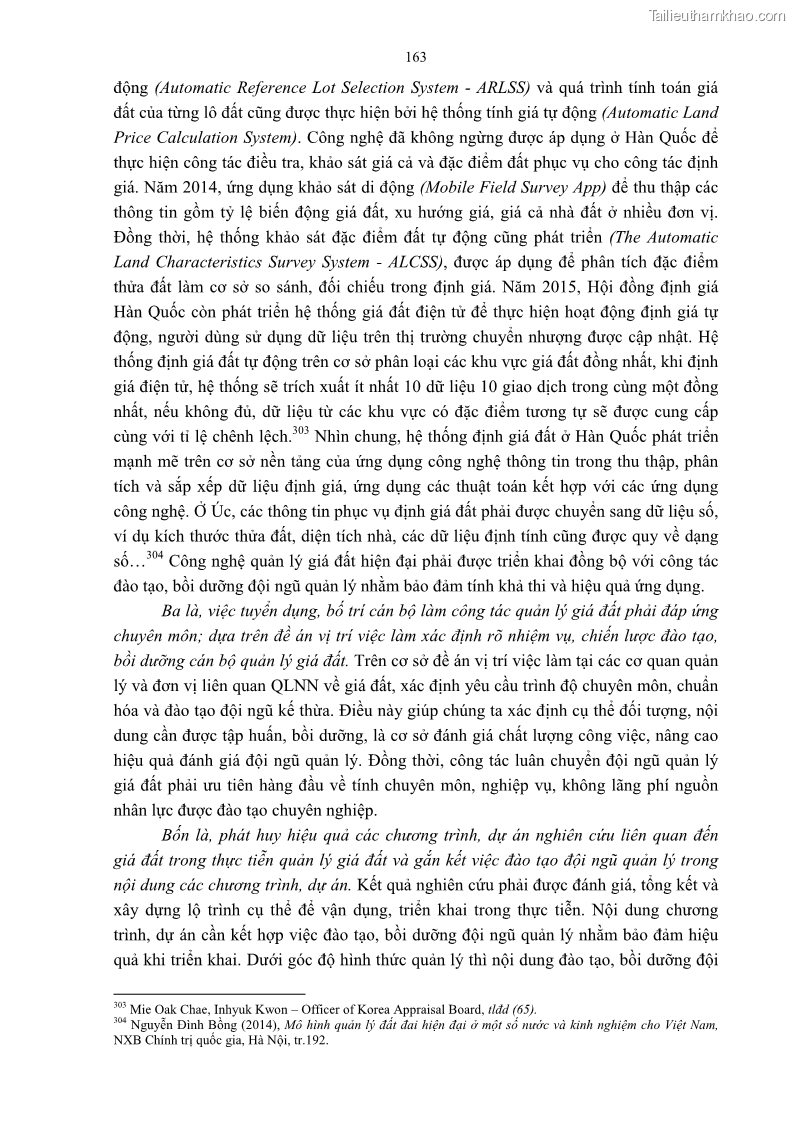 Tailieuthamkhao.com

163

động (Automatic Reference Lot Selection System - ARLSS) và quá trình tính toán giá đất của từng lô đất cũng được thực hiện bởi hệ thống tính giá tự động (Automatic Land Price Calculation System). Công nghệ đã không ngừng được áp dụng ở Hàn Quốc để thực hiện công tác điều tra, khảo sát giá cả và đặc điểm đất phục vụ cho công tác định giá. Năm 2014, ứng dụng khảo sát di động (Mobile Field Survey App) để thu thập các thông tin gồm tỷ lệ biến động giá đất, xu hướng giá, giá cả nhà đất ở nhiều đơn vị. Đồng thời, hệ thống khảo sát đặc điểm đất tự động cũng phát triển (The Automatic Land Characteristics Survey System - ALCSS), được áp dụng để phân tích đặc điểm thửa đất làm cơ sở so sánh, đối chiếu trong định giá. Năm 2015, Hội đồng định giá Hàn Quốc còn phát triển hệ thống giá đất điện tử để thực hiện hoạt động định giá tự động, người dùng sử dụng dữ liệu trên thị trường chuyển nhượng được cập nhật. Hệ thống định giá đất tự động trên cơ sở phân loại các khu vực giá đất đồng nhất, khi định giá điện tử, hệ thống sẽ trích xuất ít nhất 10 dữ liệu 10 giao dịch trong cùng một đồng nhất, nếu không đủ, dữ liệu từ các khu vực có đặc điểm tương tự sẽ được cung cấp cùng với tỉ lệ chênh lệch.$^{303}$ Nhìn chung, hệ thống định giá đất ở Hàn Quốc phát triển mạnh mẽ trên cơ sở nền tảng của ứng dụng công nghệ thông tin trong thu thập, phân tích và sắp xếp dữ liệu định giá, ứng dụng các thuật toán kết hợp với các ứng dụng công nghệ. Ở Úc, các thông tin phục vụ định giá đất phải được chuyển sang dữ liệu số, ví dụ kích thước thửa đất, diện tích nhà, các dữ liệu định tính cũng được quy về dạng số…$^{304}$ Công nghệ quản lý giá đất hiện đại phải được triển khai đồng bộ với công tác đào tạo, bồi dưỡng đội ngũ quản lý nhằm bảo đảm tính khả thi và hiệu quả ứng dụng.

Ba là, việc tuyển dụng, bố trí cán bộ làm công tác quản lý giá đất phải đáp ứng chuyên môn; dựa trên đề án vị trí việc làm xác định rõ nhiệm vụ, chiến lược đào tạo, bồi dưỡng cán bộ quản lý giá đất. Trên cơ sở đề án vị trí việc làm tại các cơ quan quản lý và đơn vị liên quan QLNN về giá đất, xác định yêu cầu trình độ chuyên môn, chuẩn hóa và đào tạo đội ngũ kế thừa. Điều này giúp chúng ta xác định cụ thể đối tượng, nội dung cần được tập huấn, bồi dưỡng, là cơ sở đánh giá chất lượng công việc, nâng cao hiệu quả đánh giá đội ngũ quản lý. Đồng thời, công tác luân chuyển đội ngũ quản lý giá đất phải ưu tiên hàng đầu về tính chuyên môn, nghiệp vụ, không lãng phí nguồn nhân lực được đào tạo chuyên nghiệp.

Bốn là, phát huy hiệu quả các chương trình, dự án nghiên cứu liên quan đến giá đất trong thực tiễn quản lý giá đất và gắn kết việc đào tạo đội ngũ quản lý trong nội dung các chương trình, dự án. Kết quả nghiên cứu phải được đánh giá, tổng kết và xây dựng lộ trình cụ thể để vận dụng, triển khai trong thực tiễn. Nội dung chương trình, dự án cần kết hợp việc đào tạo, bồi dưỡng đội ngũ quản lý nhằm bảo đảm hiệu quả khi triển khai. Dưới góc độ hình thức quản lý thì nội dung đào tạo, bồi dưỡng đội

$^{303}$ Mie Oak Chae, Inhyuk Kwon – Officer of Korea Appraisal Board, tlđd (65).
$^{304}$ Nguyễn Đình Bồng (2014), Mô hình quản lý đất đai hiện đại ở một số nước và kinh nghiệm cho Việt Nam, NXB Chính trị quốc gia, Hà Nội, tr.192.